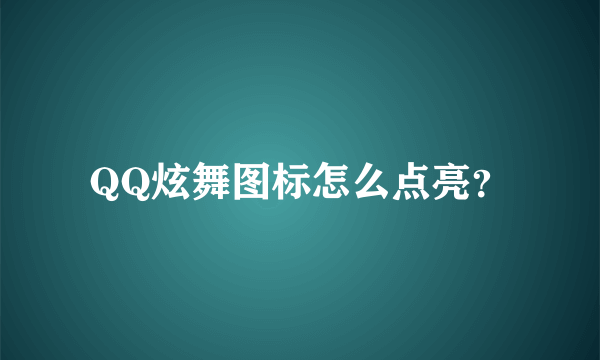 QQ炫舞图标怎么点亮?